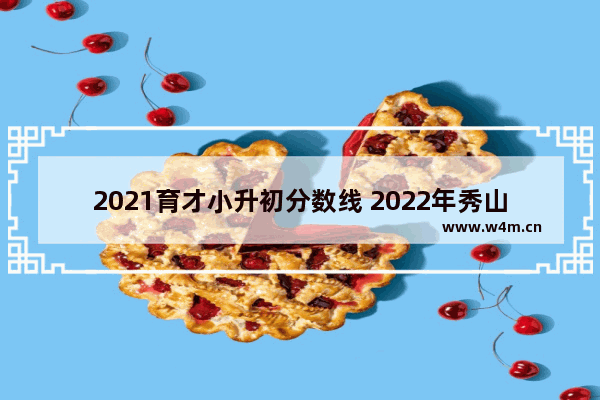 2021育才小升初分数线 2022年秀山

www.w4m.cn